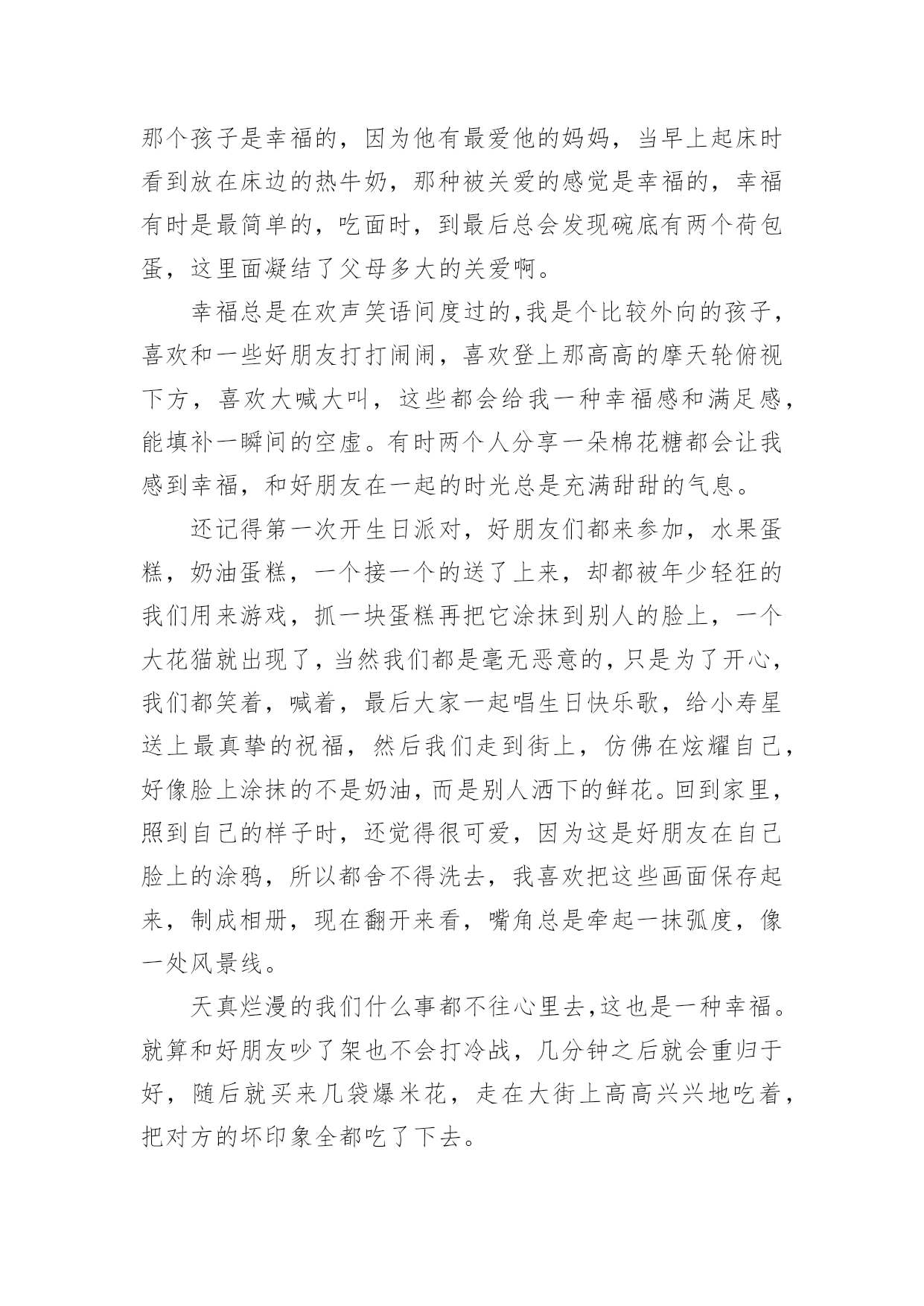 那个孩子是幸福的，因为他有最爱他的妈妈，当早上起床时看到放在床边的热牛奶，那种被关爱的感觉是幸福的，幸福有时是最简单的，吃面时，到最后总会发现碗底有两个荷包蛋，这里面凝结了父母多大的关爱啊。

幸福总是在欢声笑语间度过的,我是个比较外向的孩子，喜欢和一些好朋友打打闹闹，喜欢登上那高高的摩天轮俯视下方，喜欢大喊大叫，这些都会给我一种幸福感和满足感，能填补一瞬间的空虚。有时两个人分享一朵棉花糖都会让我感到幸福，和好朋友在一起的时光总是充满甜甜的气息。

还记得第一次开生日派对，好朋友们都来参加，水果蛋糕，奶油蛋糕，一个接一个的送了上来，却都被年少轻狂的我们用来游戏，抓一块蛋糕再把它涂抹到别人的脸上，一个大花猫就出现了，当然我们都是毫无恶意的，只是为了开心，我们都笑着，喊着，最后大家一起唱生日快乐歌，给小寿星送上最真挚的祝福，然后我们走到街上，仿佛在炫耀自己，好像脸上涂抹的不是奶油，而是别人洒下的鲜花。回到家里，照到自己的样子时，还觉得很可爱，因为这是好朋友在自己脸上的涂鸦，所以都舍不得洗去，我喜欢把这些画面保存起来，制成相册，现在翻开来看，嘴角总是牵起一抹弧度，像一处风景线。

天真烂漫的我们什么事都不往心里去,这也是一种幸福。就算和好朋友吵了架也不会打冷战，几分钟之后就会重归于好，随后就买来几袋爆米花，走在大街上高高兴兴地吃着，把对方的坏印象全都吃了下去。